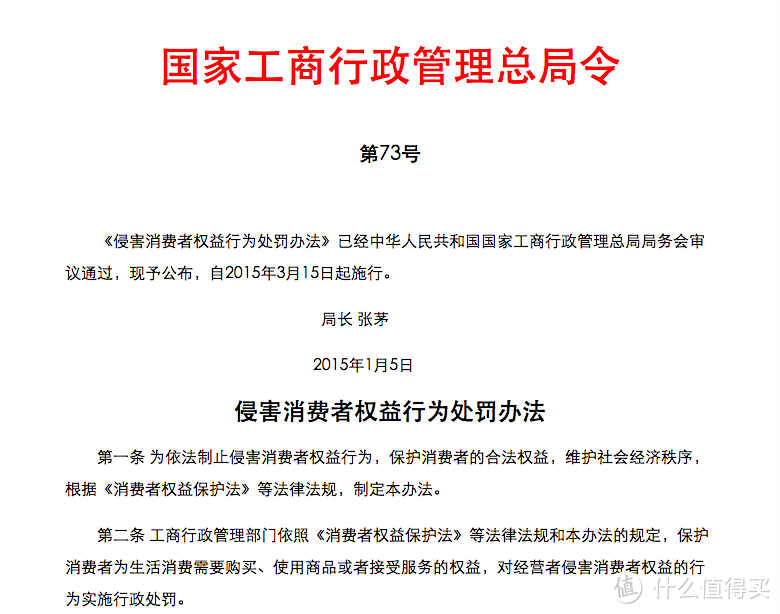 国家工商行政管理总局令

第73号

《侵害消费者权益行为处罚办法》已经中华人民共和国国家工商行政管理总局局务会审议通过，现予公布，自2015年3月15日起施行。

局长 张茅

2015年1月5日

侵害消费者权益行为处罚办法

第一条 为依法制止侵害消费者权益行为，保护消费者的合法权益，维护社会经济秩序，根据《消费者权益保护法》等法律法规，制定本办法。

第二条 工商行政管理部门依照《消费者权益保护法》等法律法规和本办法的规定，保护消费者为生活消费需要购买、使用商品或者接受服务的权益，对经营者侵害消费者权益的行为实施行政处罚。

值 什么值得买